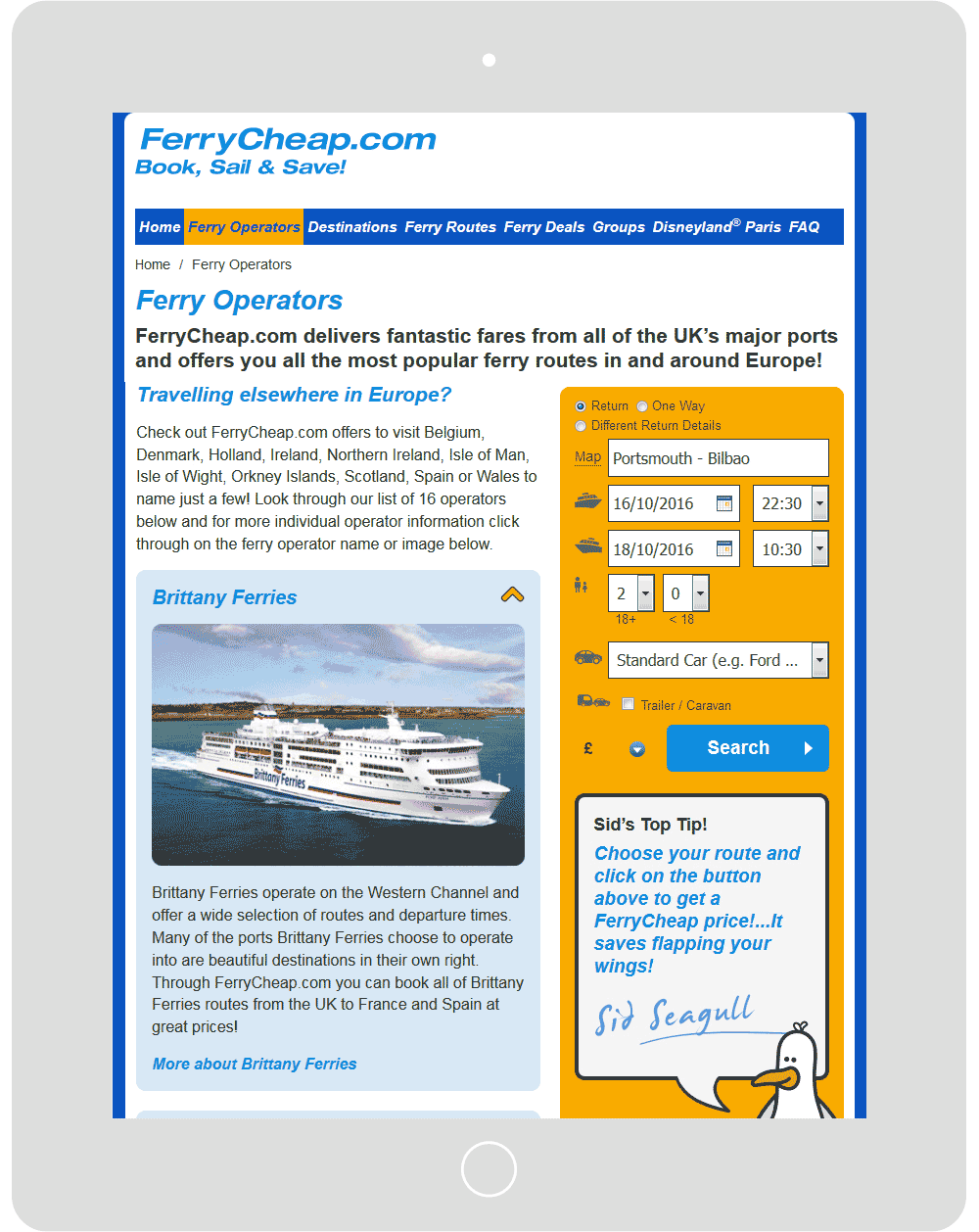 FerryCheap.com
Book, Sail & Save!

Home Ferry Operators Destinations Ferry Routes Ferry Deals Groups Disneyland® Paris FAQ

Home / Ferry Operators

Ferry Operators

FerryCheap.com delivers fantastic fares from all of the UK's major ports and offers you all the most popular ferry routes in and around Europe!

Travelling elsewhere in Europe?

Check out FerryCheap.com offers to visit Belgium, Denmark, Holland, Ireland, Northern Ireland, Isle of Man, Isle of Wight, Orkney Islands, Scotland, Spain or Wales to name just a few! Look through our list of 16 operators below and for more individual operator information click through on the ferry operator name or image below.

Brittany Ferries

Brittany Ferries

Brittany Ferries operate on the Western Channel and offer a wide selection of routes and departure times. Many of the ports Brittany Ferries choose to operate into are beautiful destinations in their own right. Through FerryCheap.com you can book all of Brittany Ferries routes from the UK to France and Spain at great prices!

More about Brittany Ferries

Return One Way
Different Return Details

Map Portsmouth - Bilbao

16/10/2016 22:30

18/10/2016 10:30

2 0
18+ < 18

Standard Car (e.g. Ford ...

Trailer / Caravan

£

Search

Sid's Top Tip!

Choose your route and click on the button above to get a FerryCheap price!...It saves flapping your wings!

Sid Seagull